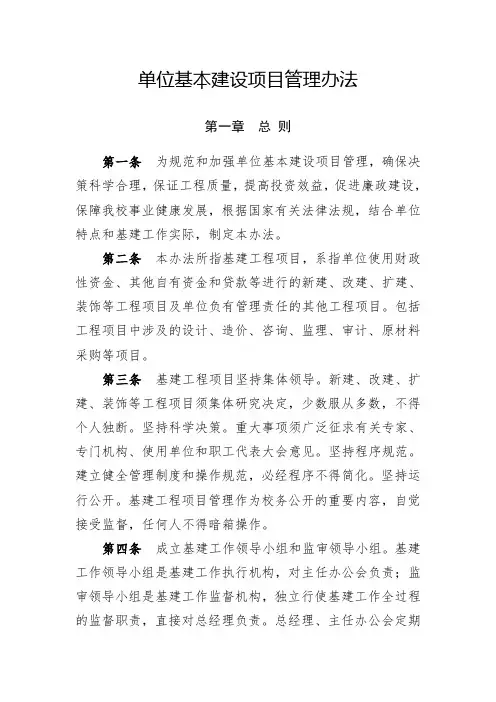 单位基本建设项目管理办法

第一章　总 则

第一条　为规范和加强单位基本建设项目管理，确保决策科学合理，保证工程质量，提高投资效益，促进廉政建设，保障我校事业健康发展，根据国家有关法律法规，结合单位特点和基建工作实际，制定本办法。

第二条　本办法所指基建工程项目，系指单位使用财政性资金、其他自有资金和贷款等进行的新建、改建、扩建、装饰等工程项目及单位负有管理责任的其他工程项目。包括工程项目中涉及的设计、造价、咨询、监理、审计、原材料采购等项目。

第三条　基建工程项目坚持集体领导。新建、改建、扩建、装饰等工程项目须集体研究决定，少数服从多数，不得个人独断。坚持科学决策。重大事项须广泛征求有关专家、专门机构、使用单位和职工代表大会意见。坚持程序规范。建立健全管理制度和操作规范，必经程序不得简化。坚持运行公开。基建工程项目管理作为校务公开的重要内容，自觉接受监督，任何人不得暗箱操作。

第四条　成立基建工作领导小组和监审领导小组。基建工作领导小组是基建工作执行机构，对主任办公会负责；监审领导小组是基建工作监督机构，独立行使基建工作全过程的监督职责，直接对总经理负责。总经理、主任办公会定期